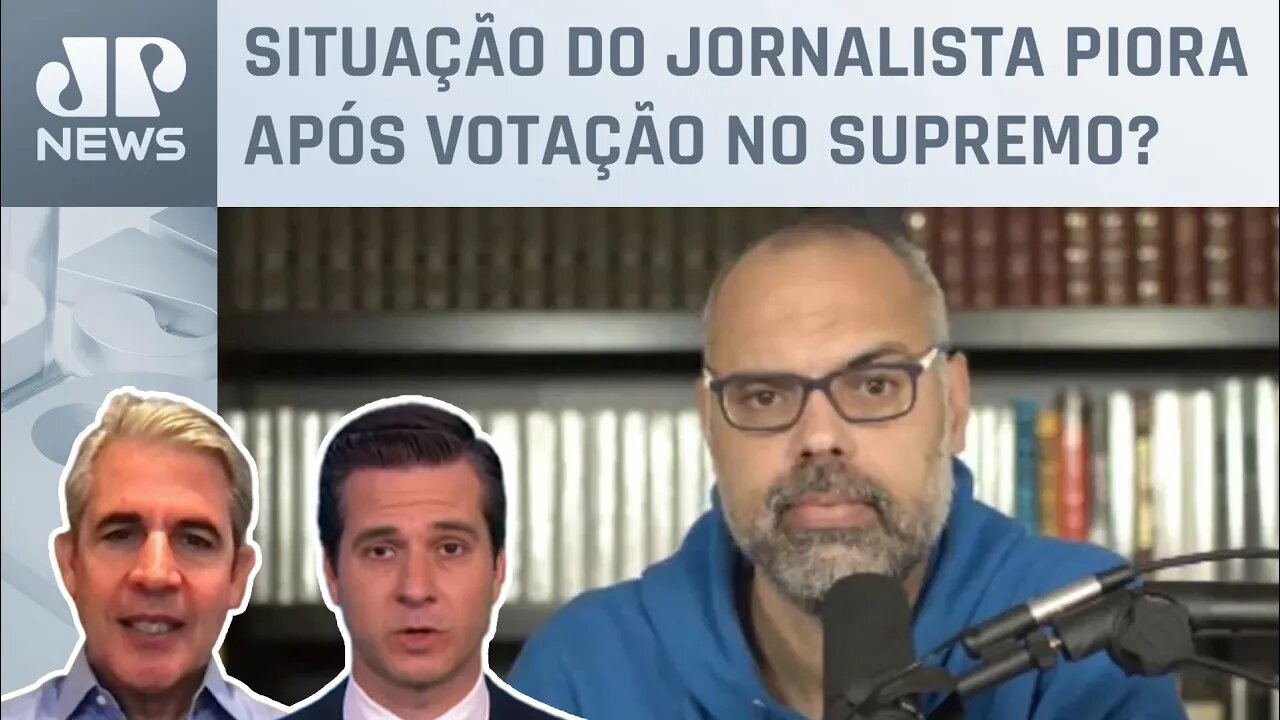 JP NEWS

SITUAÇÃO DO JORNALISTA PIORA APÓS VOTAÇÃO NO SUPREMO?